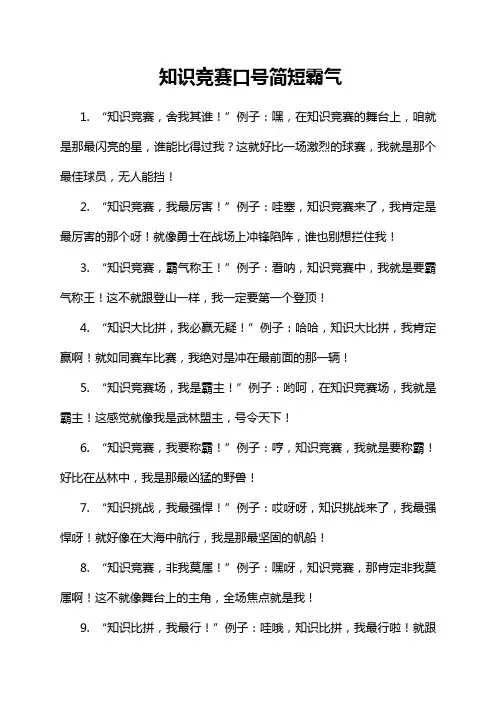 知识竞赛口号简短霸气

1. “知识竞赛，舍我其谁！”例子：嘿，在知识竞赛的舞台上，咱就是那最闪亮的星，谁能比得过我？这就好比一场激烈的球赛，我就是那个最佳球员，无人能挡！

2. “知识竞赛，我最厉害！”例子：哇塞，知识竞赛来了，我肯定是最厉害的那个呀！就像勇士在战场上冲锋陷阵，谁也别想拦住我！

3. “知识竞赛，霸气称王！”例子：看呐，知识竞赛中，我就是要霸气称王！这不就跟登山一样，我一定要第一个登顶！

4. “知识大比拼，我必赢无疑！”例子：哈哈，知识大比拼，我肯定赢啊！就如同赛车比赛，我绝对是冲在最前面的那一辆！

5. “知识竞赛场，我是霸主！”例子：哟呵，在知识竞赛场，我就是霸主！这感觉就像我是武林盟主，号令天下！

6. “知识竞赛，我要称霸！”例子：哼，知识竞赛，我就是要称霸！好比在丛林中，我是那最凶猛的野兽！

7. “知识挑战，我最强悍！”例子：哎呀呀，知识挑战来了，我最强悍呀！就好像在大海中航行，我是那最坚固的帆船！

8. “知识竞赛，非我莫属！”例子：嘿呀，知识竞赛，那肯定非我莫属啊！这不就像舞台上的主角，全场焦点就是我！

9. “知识比拼，我最行！”例子：哇哦，知识比拼，我最行啦！就跟